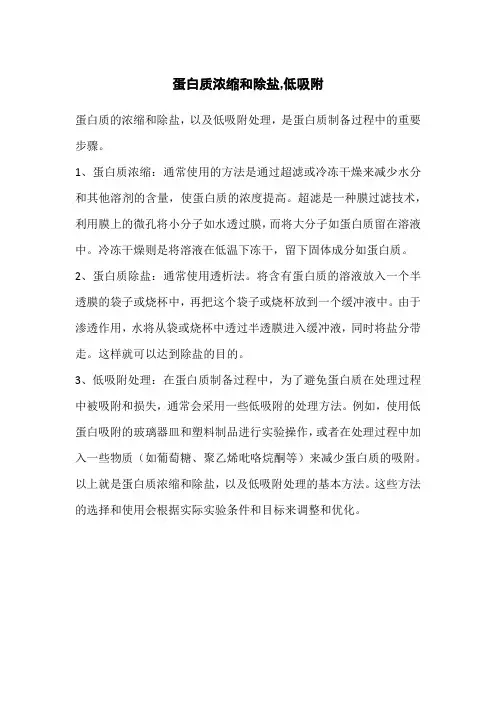 蛋白质浓缩和除盐,低吸附

蛋白质的浓缩和除盐，以及低吸附处理，是蛋白质制备过程中的重要步骤。

1、蛋白质浓缩：通常使用的方法是通过超滤或冷冻干燥来减少水分和其他溶剂的含量，使蛋白质的浓度提高。超滤是一种膜过滤技术，利用膜上的微孔将小分子如水透过膜，而将大分子如蛋白质留在溶液中。冷冻干燥则是将溶液在低温下冻干，留下固体成分如蛋白质。

2、蛋白质除盐：通常使用透析法。将含有蛋白质的溶液放入一个半透膜的袋子或烧杯中，再把这个袋子或烧杯放到一个缓冲液中。由于渗透作用，水将从袋或烧杯中透过半透膜进入缓冲液，同时将盐分带走。这样就可以达到除盐的目的。

3、低吸附处理：在蛋白质制备过程中，为了避免蛋白质在处理过程中被吸附和损失，通常会采用一些低吸附的处理方法。例如，使用低蛋白吸附的玻璃器皿和塑料制品进行实验操作，或者在处理过程中加入一些物质（如葡萄糖、聚乙烯吡咯烷酮等）来减少蛋白质的吸附。

以上就是蛋白质浓缩和除盐，以及低吸附处理的基本方法。这些方法的选择和使用会根据实际实验条件和目标来调整和优化。